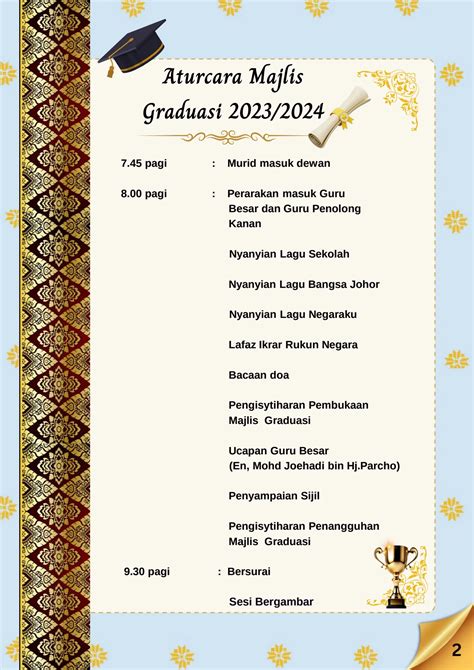 Aturcara Majlis Graduasi 2023/2024

7.45 pagi : Murid masuk dewan

8.00 pagi : Perarakan masuk Guru Besar dan Guru Penolong Kanan

Nyanyian Lagu Sekolah

Nyanyian Lagu Bangsa Johor

Nyanyian Lagu Negaraku

Lafaz Ikrar Rukun Negara

Bacaan doa

Pengisytiharan Pembukaan Majlis Graduasi

Ucapan Guru Besar (En, Mohd Joehadi bin Hj.Parcho)

Penyampaian Sijil

Pengisytiharan Penangguhan Majlis Graduasi

9.30 pagi : Bersurai

Sesi Bergambar

2